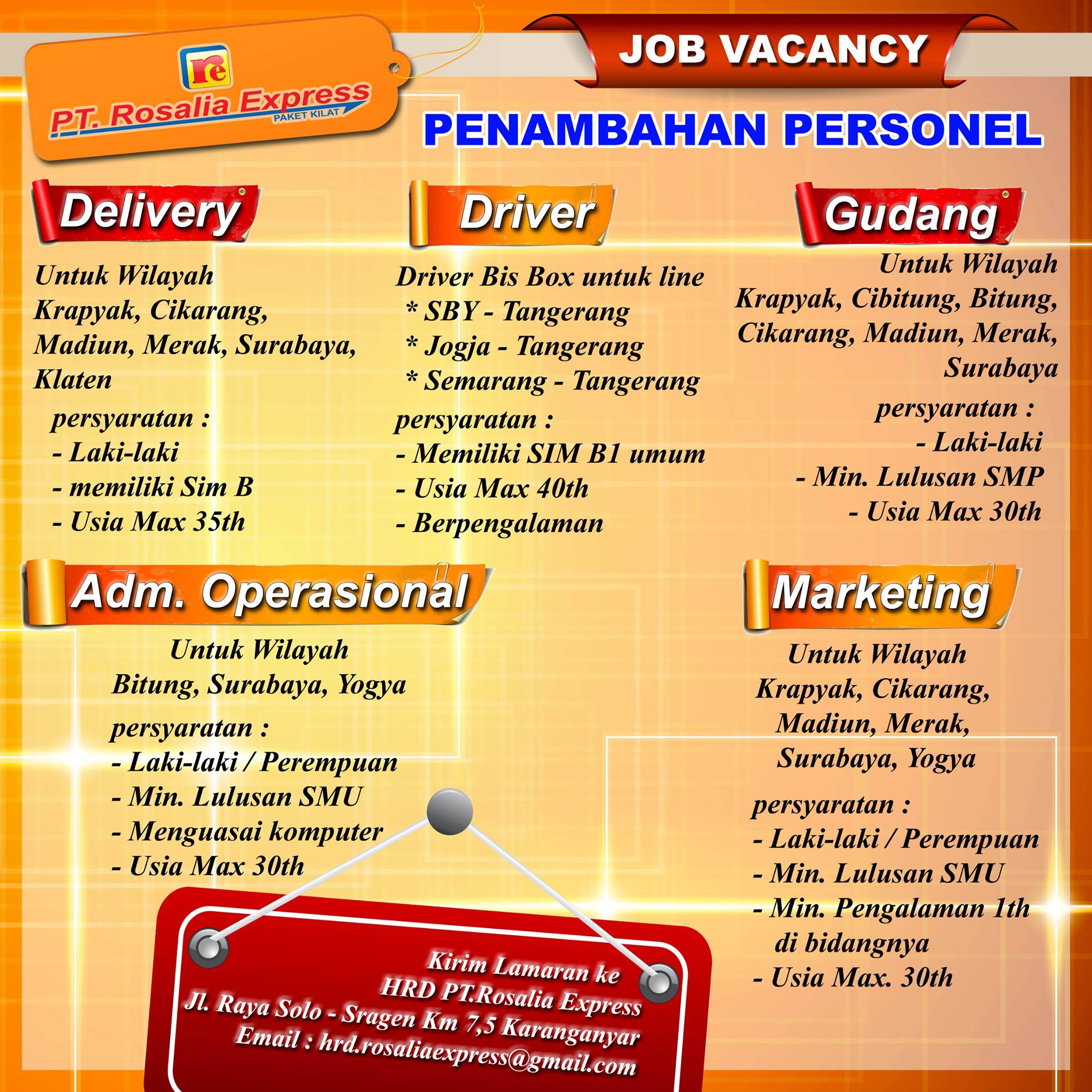 re
PT. Rosalia Express
PAKET KILAT

JOB VACANCY

PENAMBAHAN PERSONEL

Delivery

Untuk Wilayah Krapyak, Cikarang, Madiun, Merak, Surabaya, Klaten

persyaratan :
- Laki-laki
- memiliki Sim B
- Usia Max 35th

Driver

Driver Bis Box untuk line
* SBY - Tangerang
* Jogja - Tangerang
* Semarang - Tangerang

persyaratan :
- Memiliki SIM B1 umum
- Usia Max 40th
- Berpengalaman

Gudang

Untuk Wilayah Krapyak, Cibitung, Bitung, Cikarang, Madiun, Merak, Surabaya

persyaratan :
- Laki-laki
- Min. Lulusan SMP
- Usia Max 30th

Adm. Operasional

Untuk Wilayah Bitung, Surabaya, Yogya

persyaratan :
- Laki-laki / Perempuan
- Min. Lulusan SMU
- Menguasai komputer
- Usia Max 30th

Marketing

Untuk Wilayah Krapyak, Cikarang, Madiun, Merak, Surabaya, Yogya

persyaratan :
- Laki-laki / Perempuan
- Min. Lulusan SMU
- Min. Pengalaman 1th di bidangnya
- Usia Max. 30th

Kirim Lamaran ke
HRD PT.Rosalia Express
Jl. Raya Solo - Sragen Km 7,5 Karanganyar
Email : hrd.rosaliaexpress@gmail.com